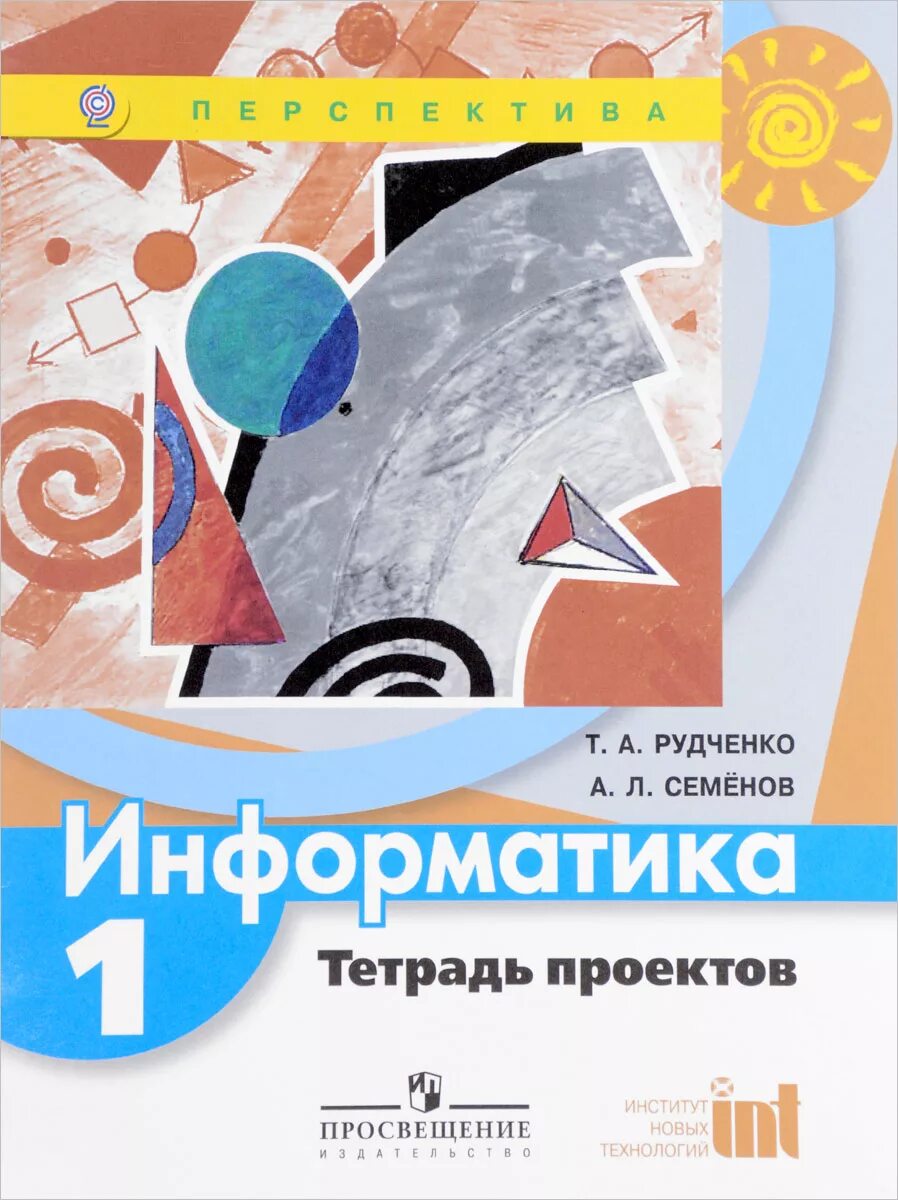 ПЕРСПЕКТИВА

Т. А. РУДЧЕНКО
А. Л. СЕМЁНОВ

Информатика
1
Тетрадь проектов

ПРОСВЕЩЕНИЕ
ИЗДАТЕЛЬСТВО

ИНСТИТУТ НОВЫХ ТЕХНОЛОГИЙ int